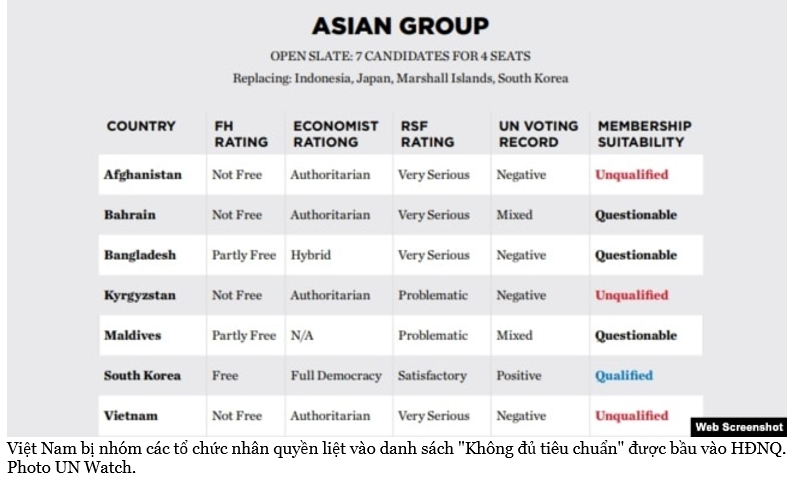 ASIAN GROUP

OPEN SLATE: 7 CANDIDATES FOR 4 SEATS

Replacing: Indonesia, Japan, Marshall Islands, South Korea

| COUNTRY | FH RATING | ECONOMIST RATIONG | RSF RATING | UN VOTING RECORD | MEMBERSHIP SUITABILITY |
|---|---|---|---|---|---|
| Afghanistan | Not Free | Authoritarian | Very Serious | Negative | Unqualified |
| Bahrain | Not Free | Authoritarian | Very Serious | Mixed | Questionable |
| Bangladesh | Partly Free | Hybrid | Very Serious | Negative | Questionable |
| Kyrgyzstan | Not Free | Authoritarian | Problematic | Negative | Unqualified |
| Maldives | Partly Free | N/A | Problematic | Mixed | Questionable |
| South Korea | Free | Full Democracy | Satisfactory | Positive | Qualified |
| Vietnam | Not Free | Authoritarian | Very Serious | Negative | Unqualified |

Web Screenshot

Việt Nam bị nhóm các tổ chức nhân quyền liệt vào danh sách "Không đủ tiêu chuẩn" được bầu vào HĐNQ. Photo UN Watch.